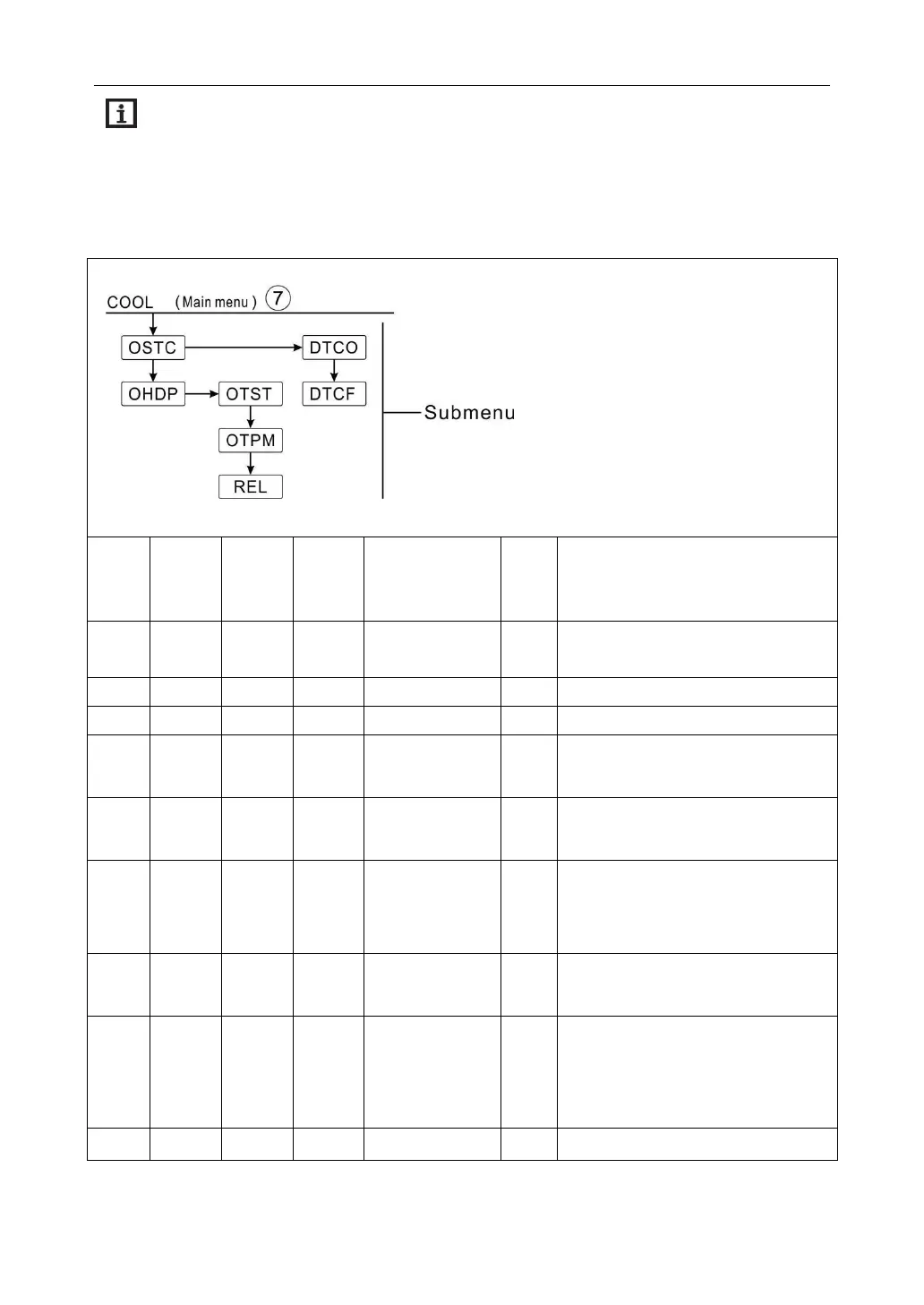 COOL (Main menu) 7

OSTC
DTCO
OHDP
OTST
DTCF
OTPM
REL

Submenu